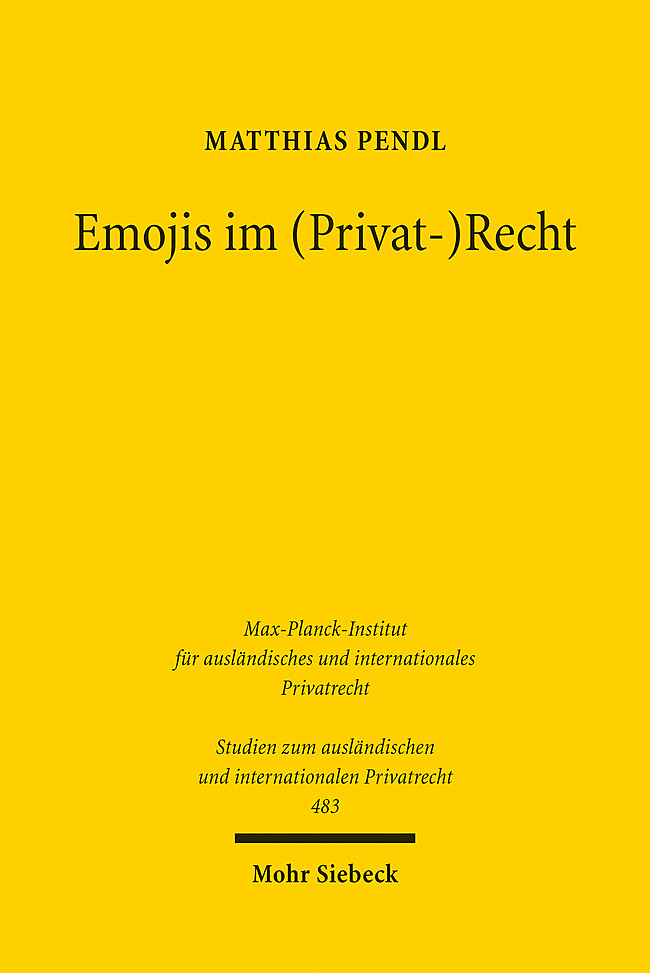 MATTHIAS PENDL

Emojis im (Privat-)Recht

Max-Planck-Institut
für ausländisches und internationales
Privatrecht

Studien zum ausländischen
und internationalen Privatrecht
483

Mohr Siebeck